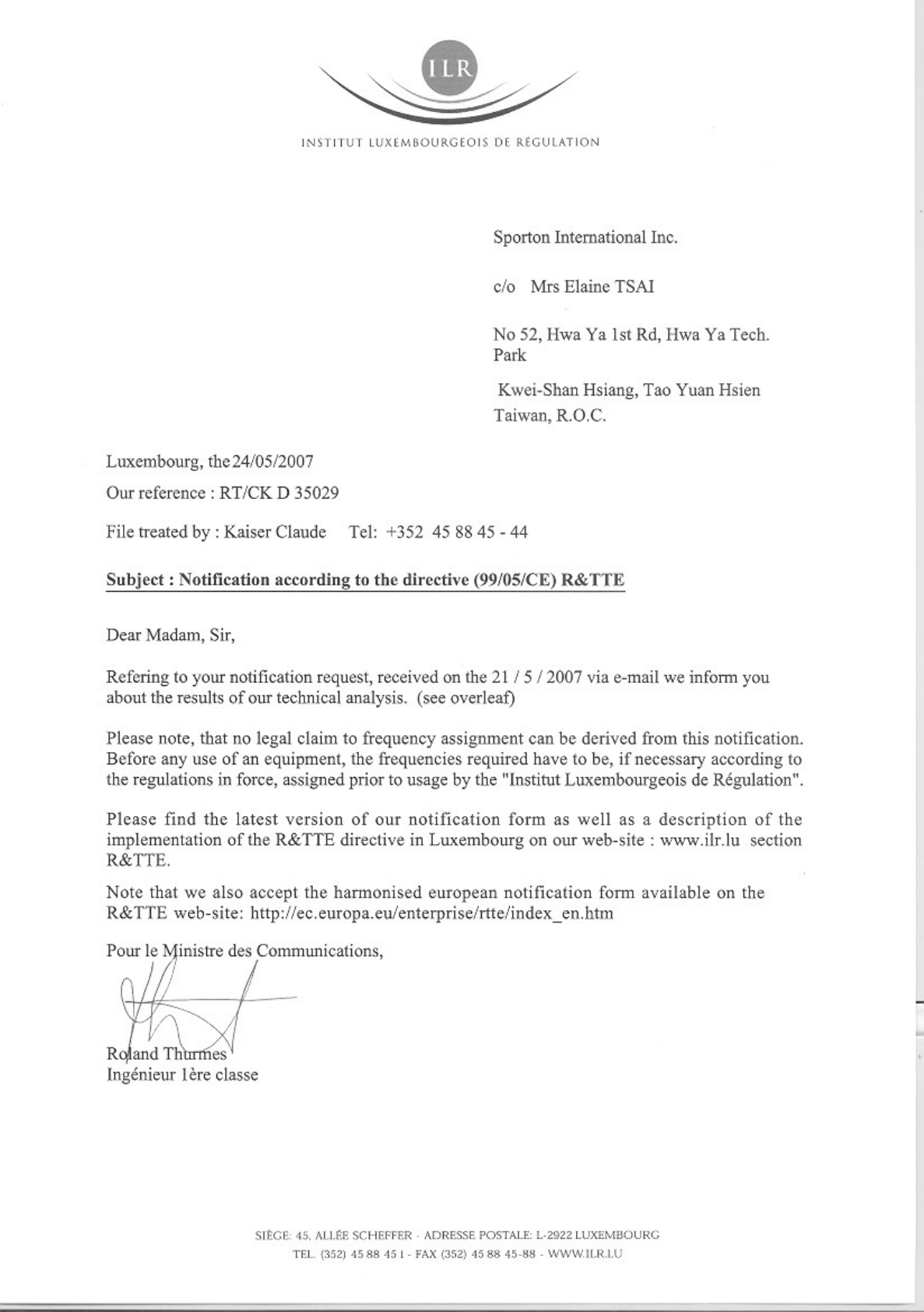 ILR

INSTITUT LUXEMBOURGEOIS DE RÉGULATION

Sporton International Inc.

c/o Mrs Elaine TSAI

No 52, Hwa Ya 1st Rd, Hwa Ya Tech. Park

Kwei-Shan Hsiang, Tao Yuan Hsien
Taiwan, R.O.C.

Luxembourg, the 24/05/2007

Our reference : RT/CK D 35029

File treated by : Kaiser Claude Tel: +352 45 88 45 - 44

Subject : Notification according to the directive (99/05/CE) R&TTE

Dear Madam, Sir,

Refering to your notification request, received on the 21 / 5 / 2007 via e-mail we inform you about the results of our technical analysis. (see overleaf)

Please note, that no legal claim to frequency assignment can be derived from this notification. Before any use of an equipment, the frequencies required have to be, if necessary according to the regulations in force, assigned prior to usage by the "Institut Luxembourgeois de Régulation".

Please find the latest version of our notification form as well as a description of the implementation of the R&TTE directive in Luxembourg on our web-site : www.ilr.lu section R&TTE.

Note that we also accept the harmonised european notification form available on the R&TTE web-site: http://ec.europa.eu/enterprise/rtte/index_en.htm

Pour le Ministre des Communications,

Roland Thurmes
Ingénieur 1ère classe

SIÈGE: 45, ALLÉE SCHEFFER - ADRESSE POSTALE: L-2922 LUXEMBOURG
TEL. (352) 45 88 45 1 - FAX (352) 45 88 45-88 - WWW.ILR.LU